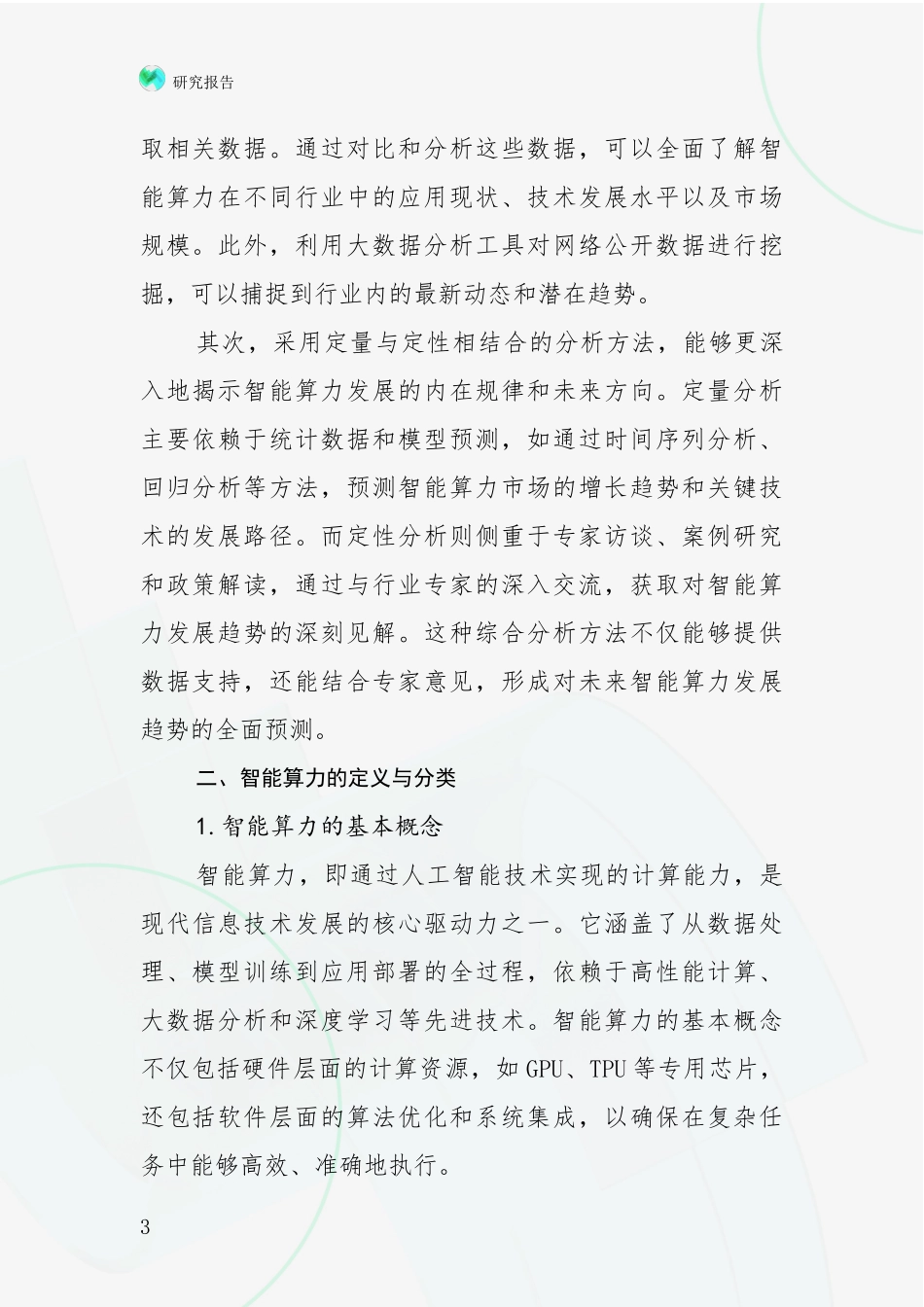 研究报告

取相关数据。通过对比和分析这些数据，可以全面了解智能算力在不同行业中的应用现状、技术发展水平以及市场规模。此外，利用大数据分析工具对网络公开数据进行挖掘，可以捕捉到行业内的最新动态和潜在趋势。

其次，采用定量与定性相结合的分析方法，能够更深入地揭示智能算力发展的内在规律和未来方向。定量分析主要依赖于统计数据和模型预测，如通过时间序列分析、回归分析等方法，预测智能算力市场的增长趋势和关键技术的发展路径。而定性分析则侧重于专家访谈、案例研究和政策解读，通过与行业专家的深入交流，获取对智能算力发展趋势的深刻见解。这种综合分析方法不仅能够提供数据支持，还能结合专家意见，形成对未来智能算力发展趋势的全面预测。

二、智能算力的定义与分类

1.智能算力的基本概念

智能算力，即通过人工智能技术实现的计算能力，是现代信息技术发展的核心驱动力之一。它涵盖了从数据处理、模型训练到应用部署的全过程，依赖于高性能计算、大数据分析和深度学习等先进技术。智能算力的基本概念不仅包括硬件层面的计算资源，如GPU、TPU等专用芯片，还包括软件层面的算法优化和系统集成，以确保在复杂任务中能够高效、准确地执行。

3